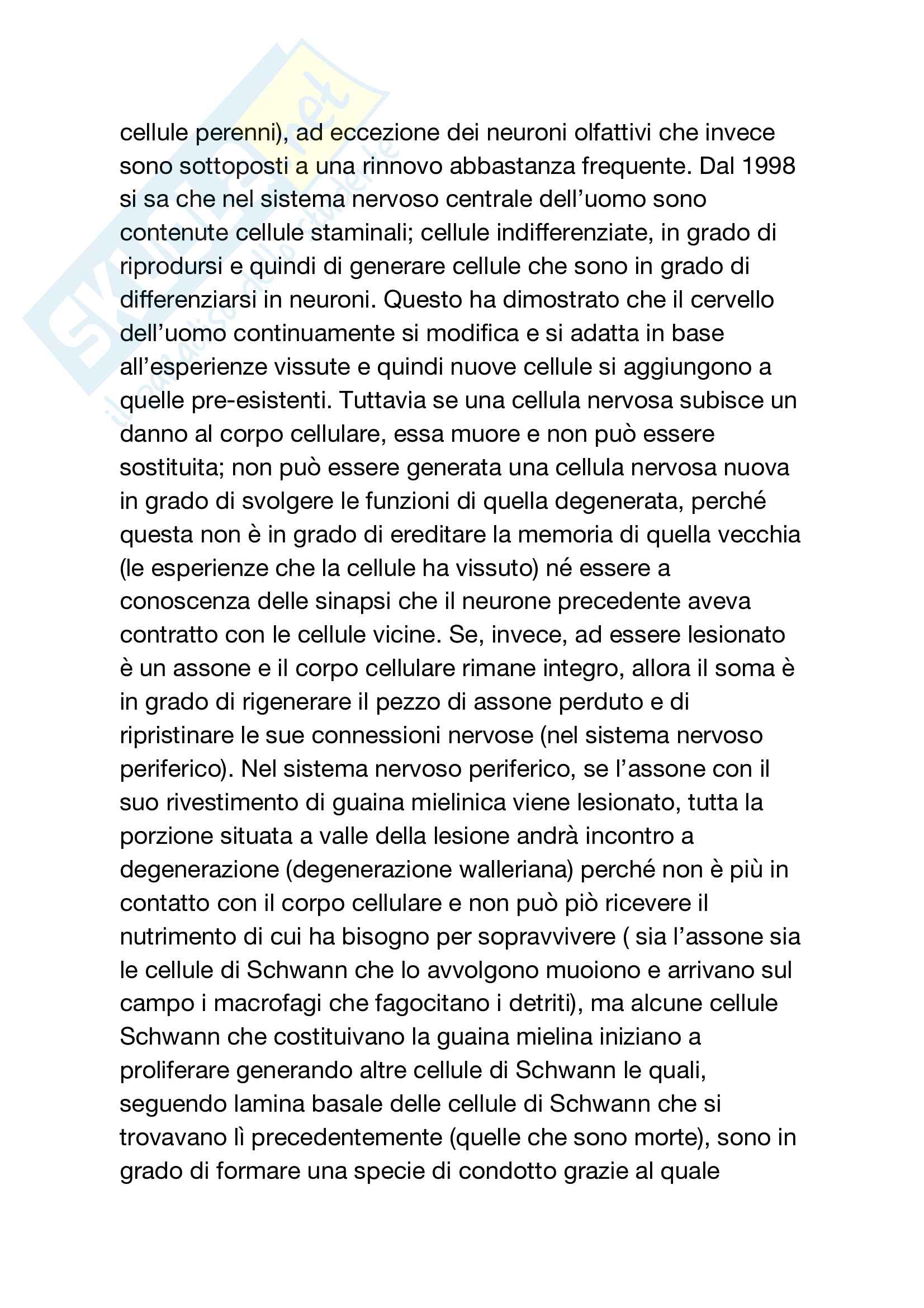 Skuola.net
il portale dello studente

cellule perenni), ad eccezione dei neuroni olfattivi che invece sono sottoposti a una rinnovo abbastanza frequente. Dal 1998 si sa che nel sistema nervoso centrale dell'uomo sono contenute cellule staminali; cellule indifferenziate, in grado di riprodursi e quindi di generare cellule che sono in grado di differenziarsi in neuroni. Questo ha dimostrato che il cervello dell'uomo continuamente si modifica e si adatta in base all'esperienze vissute e quindi nuove cellule si aggiungono a quelle pre-esistenti. Tuttavia se una cellula nervosa subisce un danno al corpo cellulare, essa muore e non può essere sostituita; non può essere generata una cellula nervosa nuova in grado di svolgere le funzioni di quella degenerata, perché questa non è in grado di ereditare la memoria di quella vecchia (le esperienze che la cellule ha vissuto) né essere a conoscenza delle sinapsi che il neurone precedente aveva contratto con le cellule vicine. Se, invece, ad essere lesionato è un assone e il corpo cellulare rimane integro, allora il soma è in grado di rigenerare il pezzo di assone perduto e di ripristinare le sue connessioni nervose (nel sistema nervoso periferico). Nel sistema nervoso periferico, se l'assone con il suo rivestimento di guaina mielinica viene lesionato, tutta la porzione situata a valle della lesione andrà incontro a degenerazione (degenerazione walleriana) perché non è più in contatto con il corpo cellulare e non può piò ricevere il nutrimento di cui ha bisogno per sopravvivere ( sia l'assone sia le cellule di Schwann che lo avvolgono muoiono e arrivano sul campo i macrofagi che fagocitano i detriti), ma alcune cellule Schwann che costituivano la guaina mielina iniziano a proliferare generando altre cellule di Schwann le quali, seguendo lamina basale delle cellule di Schwann che si trovavano lì precedentemente (quelle che sono morte), sono in grado di formare una specie di condotto grazie al quale